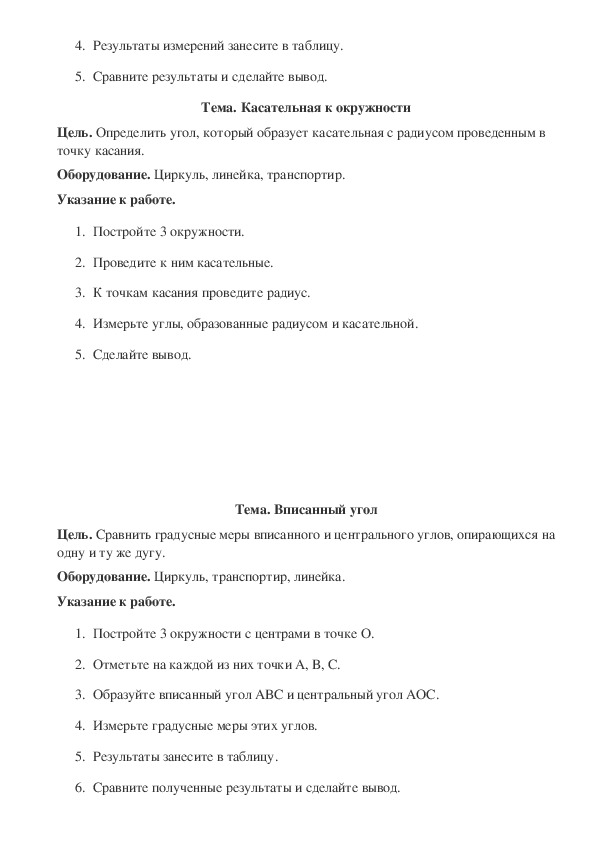 4. Результаты измерений занесите в таблицу.

5. Сравните результаты и сделайте вывод.

Тема. Касательная к окружности

Цель. Определить угол, который образует касательная с радиусом проведенным в точку касания.

Оборудование. Циркуль, линейка, транспортир.

Указание к работе.

1. Постройте 3 окружности.

2. Проведите к ним касательные.

3. К точкам касания проведите радиус.

4. Измерьте углы, образованные радиусом и касательной.

5. Сделайте вывод.

Тема. Вписанный угол

Цель. Сравнить градусные меры вписанного и центрального углов, опирающихся на одну и ту же дугу.

Оборудование. Циркуль, транспортир, линейка.

Указание к работе.

1. Постройте 3 окружности с центрами в точке О.

2. Отметьте на каждой из них точки А, В, С.

3. Образуйте вписанный угол АВС и центральный угол АОС.

4. Измерьте градусные меры этих углов.

5. Результаты занесите в таблицу.

6. Сравните полученные результаты и сделайте вывод.